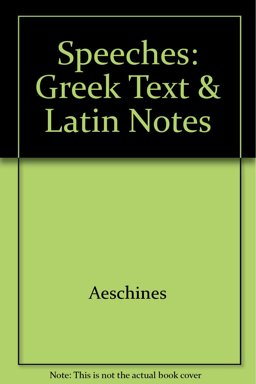 Speeches: Greek Text & Latin Notes

Aeschines

Note: This is not the actual book cover